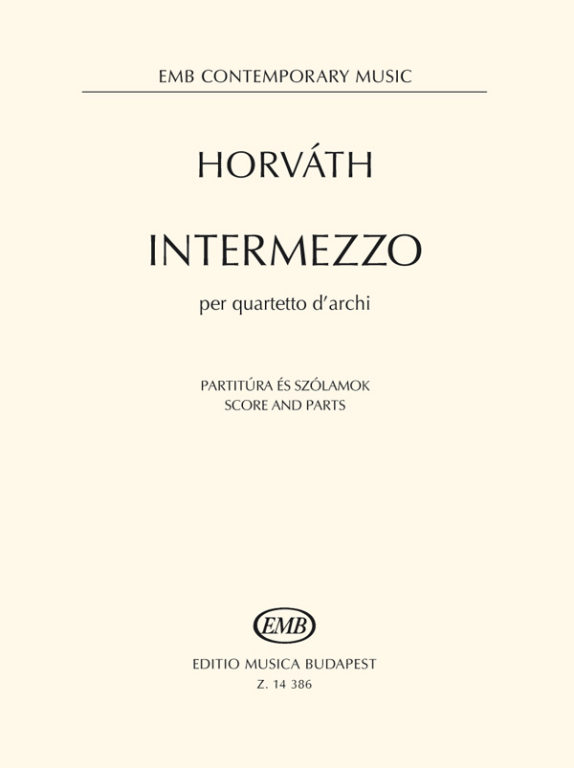 EMB CONTEMPORARY MUSIC

HORVÁTH

INTERMEZZO

per quartetto d'archi

PARTITÚRA ÉS SZÓLAMOK
SCORE AND PARTS

EMB

EDITIO MUSICA BUDAPEST
Z. 14 386